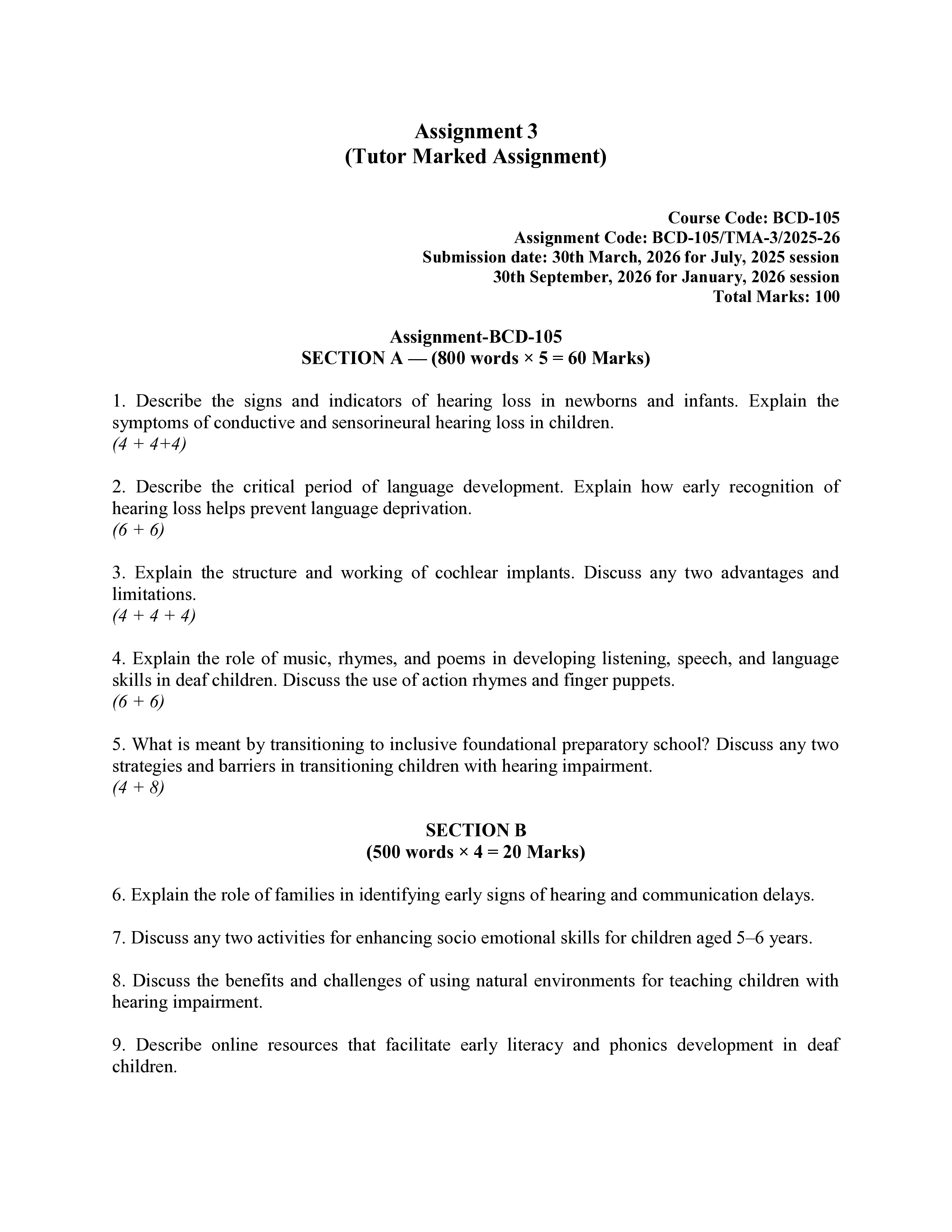 Assignment 3
(Tutor Marked Assignment)

Course Code: BCD-105
Assignment Code: BCD-105/TMA-3/2025-26
Submission date: 30th March, 2026 for July, 2025 session
30th September, 2026 for January, 2026 session
Total Marks: 100

Assignment-BCD-105
SECTION A — (800 words × 5 = 60 Marks)

1. Describe the signs and indicators of hearing loss in newborns and infants. Explain the symptoms of conductive and sensorineural hearing loss in children.
(4 + 4+4)

2. Describe the critical period of language development. Explain how early recognition of hearing loss helps prevent language deprivation.
(6 + 6)

3. Explain the structure and working of cochlear implants. Discuss any two advantages and limitations.
(4 + 4 + 4)

4. Explain the role of music, rhymes, and poems in developing listening, speech, and language skills in deaf children. Discuss the use of action rhymes and finger puppets.
(6 + 6)

5. What is meant by transitioning to inclusive foundational preparatory school? Discuss any two strategies and barriers in transitioning children with hearing impairment.
(4 + 8)

SECTION B
(500 words × 4 = 20 Marks)

6. Explain the role of families in identifying early signs of hearing and communication delays.

7. Discuss any two activities for enhancing socio emotional skills for children aged 5–6 years.

8. Discuss the benefits and challenges of using natural environments for teaching children with hearing impairment.

9. Describe online resources that facilitate early literacy and phonics development in deaf children.